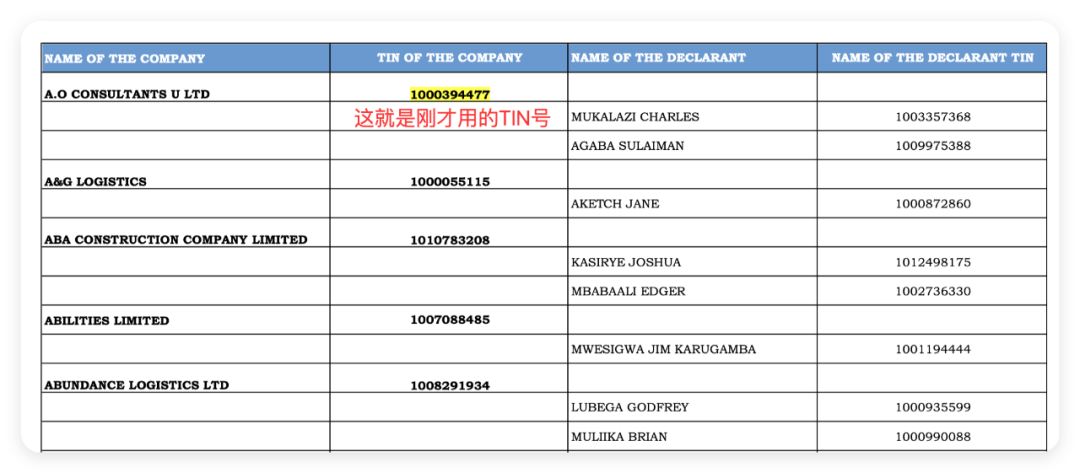 | NAME OF THE COMPANY | TIN OF THE COMPANY | NAME OF THE DECLARANT | NAME OF THE DECLARANT TIN |
|---|---|---|---|
| A.O CONSULTANTS U LTD | 1000394477 | | |
| | 这就是刚才用的TIN号 | MUKALAZI CHARLES | 1003357368 |
| | | AGABA SULAIMAN | 1009975388 |
| A&G LOGISTICS | 1000055115 | | |
| | | AKETCH JANE | 1000872860 |
| ABA CONSTRUCTION COMPANY LIMITED | 1010783208 | | |
| | | KASIRYE JOSHUA | 1012498175 |
| | | MBABAALI EDGER | 1002736330 |
| ABILITIES LIMITED | 1007088485 | | |
| | | MWESIGWA JIM KARUGAMBA | 1001194444 |
| ABUNDANCE LOGISTICS LTD | 1008291934 | | |
| | | LUBEGA GODFREY | 1000935599 |
| | | MULIIKA BRIAN | 1000990088 |